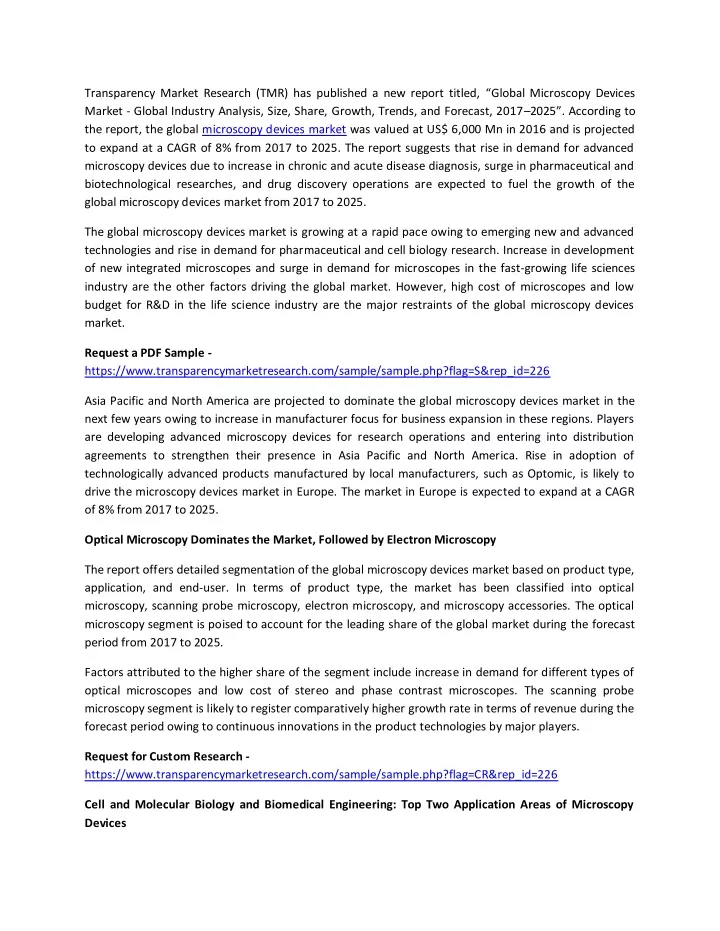 Transparency Market Research (TMR) has published a new report titled, “Global Microscopy Devices Market - Global Industry Analysis, Size, Share, Growth, Trends, and Forecast, 2017–2025”. According to the report, the global microscopy devices market was valued at US$ 6,000 Mn in 2016 and is projected to expand at a CAGR of 8% from 2017 to 2025. The report suggests that rise in demand for advanced microscopy devices due to increase in chronic and acute disease diagnosis, surge in pharmaceutical and biotechnological researches, and drug discovery operations are expected to fuel the growth of the global microscopy devices market from 2017 to 2025.

The global microscopy devices market is growing at a rapid pace owing to emerging new and advanced technologies and rise in demand for pharmaceutical and cell biology research. Increase in development of new integrated microscopes and surge in demand for microscopes in the fast-growing life sciences industry are the other factors driving the global market. However, high cost of microscopes and low budget for R&D in the life science industry are the major restraints of the global microscopy devices market.

Request a PDF Sample -
https://www.transparencymarketresearch.com/sample/sample.php?flag=S&rep_id=226

Asia Pacific and North America are projected to dominate the global microscopy devices market in the next few years owing to increase in manufacturer focus for business expansion in these regions. Players are developing advanced microscopy devices for research operations and entering into distribution agreements to strengthen their presence in Asia Pacific and North America. Rise in adoption of technologically advanced products manufactured by local manufacturers, such as Optomic, is likely to drive the microscopy devices market in Europe. The market in Europe is expected to expand at a CAGR of 8% from 2017 to 2025.

Optical Microscopy Dominates the Market, Followed by Electron Microscopy

The report offers detailed segmentation of the global microscopy devices market based on product type, application, and end-user. In terms of product type, the market has been classified into optical microscopy, scanning probe microscopy, electron microscopy, and microscopy accessories. The optical microscopy segment is poised to account for the leading share of the global market during the forecast period from 2017 to 2025.

Factors attributed to the higher share of the segment include increase in demand for different types of optical microscopes and low cost of stereo and phase contrast microscopes. The scanning probe microscopy segment is likely to register comparatively higher growth rate in terms of revenue during the forecast period owing to continuous innovations in the product technologies by major players.

Request for Custom Research -
https://www.transparencymarketresearch.com/sample/sample.php?flag=CR&rep_id=226

Cell and Molecular Biology and Biomedical Engineering: Top Two Application Areas of Microscopy Devices